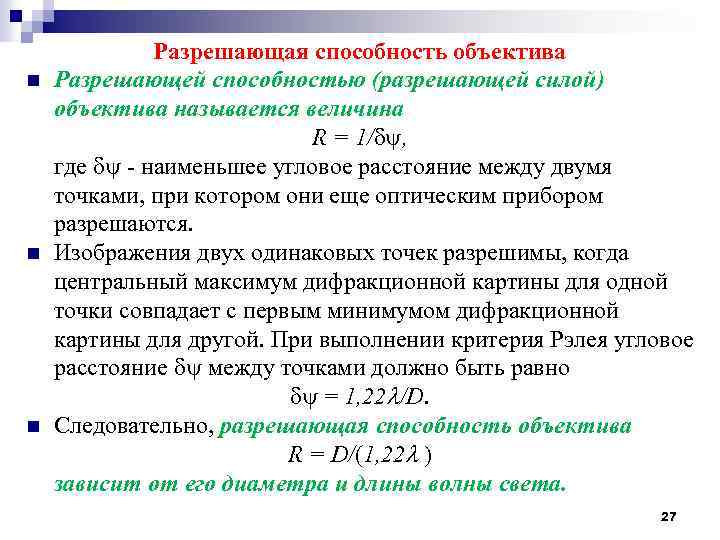 Разрешающая способность объектива

Разрешающей способностью (разрешающей силой) объектива называется величина

$R = 1/\delta\psi$,

где $\delta\psi$ - наименьшее угловое расстояние между двумя точками, при котором они еще оптическим прибором разрешаются.

Изображения двух одинаковых точек разрешимы, когда центральный максимум дифракционной картины для одной точки совпадает с первым минимумом дифракционной картины для другой. При выполнении критерия Рэлея угловое расстояние $\delta\psi$ между точками должно быть равно

$\delta\psi = 1{,}22\lambda/D$.

Следовательно, разрешающая способность объектива

$R = D/(1{,}22\lambda)$

зависит от его диаметра и длины волны света.

27